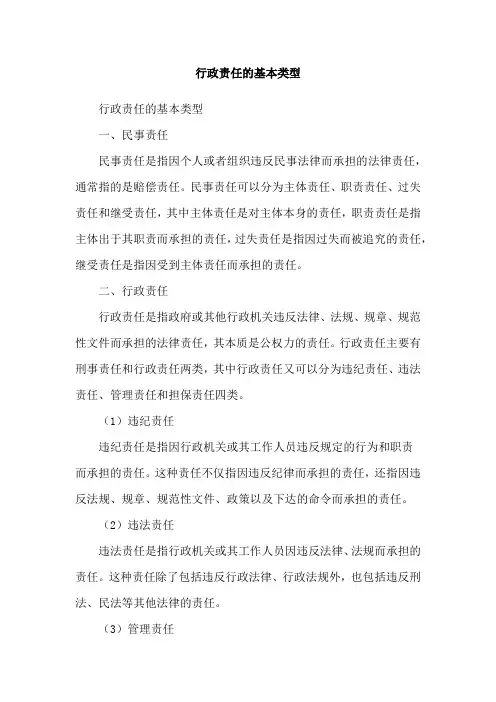 行政责任的基本类型

行政责任的基本类型

一、民事责任

民事责任是指因个人或者组织违反民事法律而承担的法律责任，通常指的是赔偿责任。民事责任可以分为主体责任、职责责任、过失责任和继受责任，其中主体责任是对主体本身的责任，职责责任是指主体出于其职责而承担的责任，过失责任是指因过失而被追究的责任，继受责任是指因受到主体责任而承担的责任。

二、行政责任

行政责任是指政府或其他行政机关违反法律、法规、规章、规范性文件而承担的法律责任，其本质是公权力的责任。行政责任主要有刑事责任和行政责任两类，其中行政责任又可以分为违纪责任、违法责任、管理责任和担保责任四类。

（1）违纪责任

违纪责任是指因行政机关或其工作人员违反规定的行为和职责而承担的责任。这种责任不仅指因违反纪律而承担的责任，还指因违反法规、规章、规范性文件、政策以及下达的命令而承担的责任。

（2）违法责任

违法责任是指行政机关或其工作人员因违反法律、法规而承担的责任。这种责任除了包括违反行政法律、行政法规外，也包括违反刑法、民法等其他法律的责任。

（3）管理责任